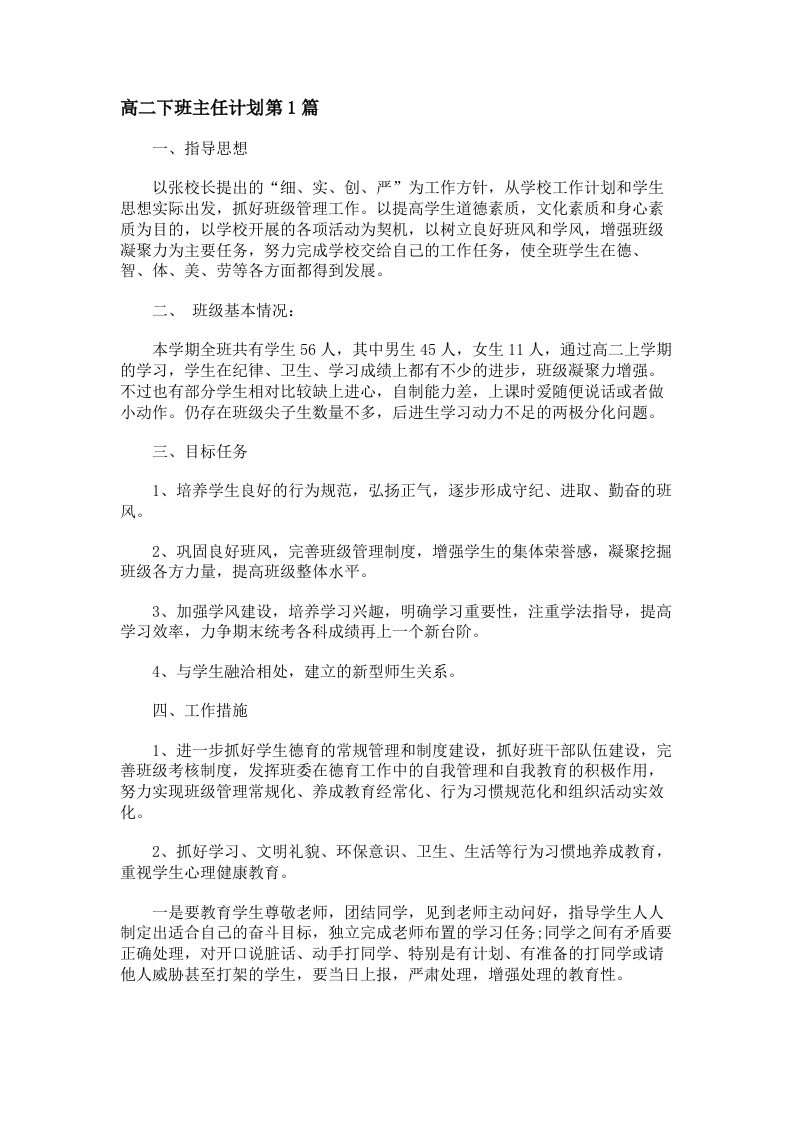 高二下班主任计划第1篇

一、指导思想

以张校长提出的“细、实、创、严”为工作方针，从学校工作计划和学生思想实际出发，抓好班级管理工作。以提高学生道德素质，文化素质和身心素质为目的，以学校开展的各项活动为契机，以树立良好班风和学风，增强班级凝聚力为主要任务，努力完成学校交给自己的工作任务，使全班学生在德、智、体、美、劳等各方面都得到发展。

二、 班级基本情况：

本学期全班共有学生56人，其中男生45人，女生11人，通过高二上学期的学习，学生在纪律、卫生、学习成绩上都有不少的进步，班级凝聚力增强。不过也有部分学生相对比较缺上进心，自制能力差，上课时爱随便说话或者做小动作。仍存在班级尖子生数量不多，后进生学习动力不足的两极分化问题。

三、目标任务

1、培养学生良好的行为规范，弘扬正气，逐步形成守纪、进取、勤奋的班风。

2、巩固良好班风，完善班级管理制度，增强学生的集体荣誉感，凝聚挖掘班级各方力量，提高班级整体水平。

3、加强学风建设，培养学习兴趣，明确学习重要性，注重学法指导，提高学习效率，力争期末统考各科成绩再上一个新台阶。

4、与学生融洽相处，建立的新型师生关系。

四、工作措施

1、进一步抓好学生德育的常规管理和制度建设，抓好班干部队伍建设，完善班级考核制度，发挥班委在德育工作中的自我管理和自我教育的积极作用，努力实现班级管理常规化、养成教育经常化、行为习惯规范化和组织活动实效化。

2、抓好学习、文明礼貌、环保意识、卫生、生活等行为习惯地养成教育，重视学生心理健康教育。

一是要教育学生尊敬老师，团结同学，见到老师主动问好，指导学生人人制定出适合自己的奋斗目标，独立完成老师布置的学习任务;同学之间有矛盾要正确处理，对开口说脏话、动手打同学、特别是有计划、有准备的打同学或请他人威胁甚至打架的学生，要当日上报，严肃处理，增强处理的教育性。